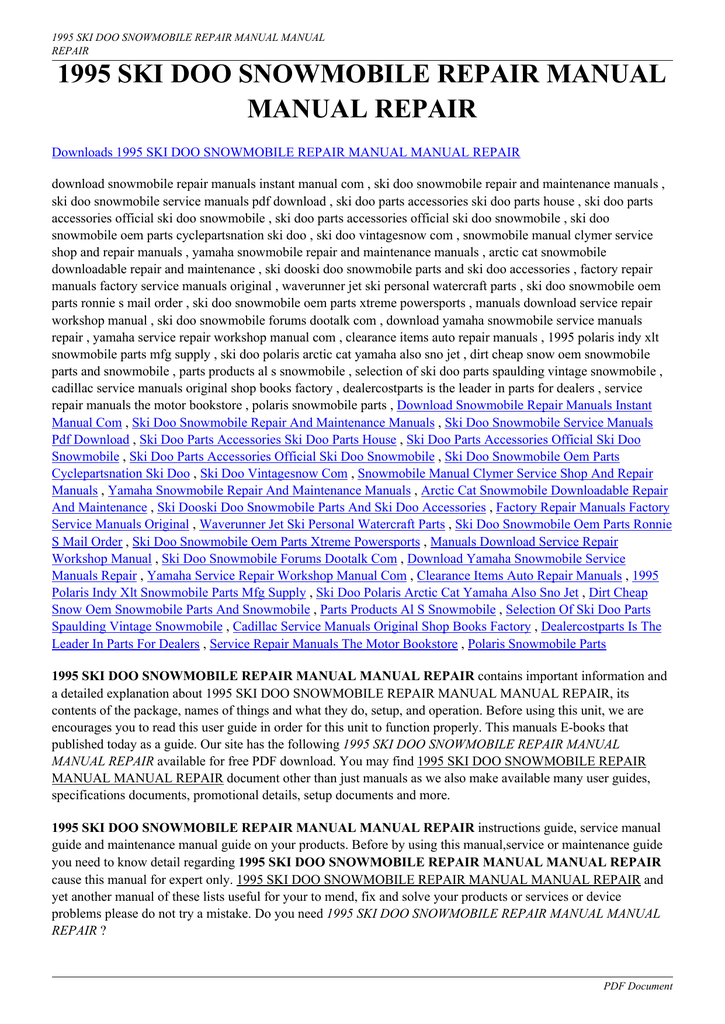 1995 SKI DOO SNOWMOBILE REPAIR MANUAL MANUAL REPAIR

1995 SKI DOO SNOWMOBILE REPAIR MANUAL MANUAL REPAIR

Downloads 1995 SKI DOO SNOWMOBILE REPAIR MANUAL MANUAL REPAIR

download snowmobile repair manuals instant manual com , ski doo snowmobile repair and maintenance manuals , ski doo snowmobile service manuals pdf download , ski doo parts accessories ski doo parts house , ski doo parts accessories official ski doo snowmobile , ski doo parts accessories official ski doo snowmobile , ski doo snowmobile oem parts cyclepartsnation ski doo , ski doo vintagesnow com , snowmobile manual clymer service shop and repair manuals , yamaha snowmobile repair and maintenance manuals , arctic cat snowmobile downloadable repair and maintenance , ski dooski doo snowmobile parts and ski doo accessories , factory repair manuals factory service manuals original , waverunner jet ski personal watercraft parts , ski doo snowmobile oem parts ronnie s mail order , ski doo snowmobile oem parts xtreme powersports , manuals download service repair workshop manual , ski doo snowmobile forums dootalk com , download yamaha snowmobile service manuals repair , yamaha service repair workshop manual com , clearance items auto repair manuals , 1995 polaris indy xlt snowmobile parts mfg supply , ski doo polaris arctic cat yamaha also sno jet , dirt cheap snow oem snowmobile parts and snowmobile , parts products al s snowmobile , selection of ski doo parts spaulding vintage snowmobile , cadillac service manuals original shop books factory , dealercostparts is the leader in parts for dealers , service repair manuals the motor bookstore , polaris snowmobile parts , Download Snowmobile Repair Manuals Instant Manual Com , Ski Doo Snowmobile Repair And Maintenance Manuals , Ski Doo Snowmobile Service Manuals Pdf Download , Ski Doo Parts Accessories Ski Doo Parts House , Ski Doo Parts Accessories Official Ski Doo Snowmobile , Ski Doo Parts Accessories Official Ski Doo Snowmobile , Ski Doo Snowmobile Oem Parts Cyclepartsnation Ski Doo , Ski Doo Vintagesnow Com , Snowmobile Manual Clymer Service Shop And Repair Manuals , Yamaha Snowmobile Repair And Maintenance Manuals , Arctic Cat Snowmobile Downloadable Repair And Maintenance , Ski Dooski Doo Snowmobile Parts And Ski Doo Accessories , Factory Repair Manuals Factory Service Manuals Original , Waverunner Jet Ski Personal Watercraft Parts , Ski Doo Snowmobile Oem Parts Ronnie S Mail Order , Ski Doo Snowmobile Oem Parts Xtreme Powersports , Manuals Download Service Repair Workshop Manual , Ski Doo Snowmobile Forums Dootalk Com , Download Yamaha Snowmobile Service Manuals Repair , Yamaha Service Repair Workshop Manual Com , Clearance Items Auto Repair Manuals , 1995 Polaris Indy Xlt Snowmobile Parts Mfg Supply , Ski Doo Polaris Arctic Cat Yamaha Also Sno Jet , Dirt Cheap Snow Oem Snowmobile Parts And Snowmobile , Parts Products Al S Snowmobile , Selection Of Ski Doo Parts Spaulding Vintage Snowmobile , Cadillac Service Manuals Original Shop Books Factory , Dealercostparts Is The Leader In Parts For Dealers , Service Repair Manuals The Motor Bookstore , Polaris Snowmobile Parts

1995 SKI DOO SNOWMOBILE REPAIR MANUAL MANUAL REPAIR contains important information and a detailed explanation about 1995 SKI DOO SNOWMOBILE REPAIR MANUAL MANUAL REPAIR, its contents of the package, names of things and what they do, setup, and operation. Before using this unit, we are encourages you to read this user guide in order for this unit to function properly. This manuals E-books that published today as a guide. Our site has the following 1995 SKI DOO SNOWMOBILE REPAIR MANUAL MANUAL REPAIR available for free PDF download. You may find 1995 SKI DOO SNOWMOBILE REPAIR MANUAL MANUAL REPAIR document other than just manuals as we also make available many user guides, specifications documents, promotional details, setup documents and more.

1995 SKI DOO SNOWMOBILE REPAIR MANUAL MANUAL REPAIR instructions guide, service manual guide and maintenance manual guide on your products. Before by using this manual,service or maintenance guide you need to know detail regarding 1995 SKI DOO SNOWMOBILE REPAIR MANUAL MANUAL REPAIR cause this manual for expert only. 1995 SKI DOO SNOWMOBILE REPAIR MANUAL MANUAL REPAIR and yet another manual of these lists useful for your to mend, fix and solve your products or services or device problems please do not try a mistake. Do you need 1995 SKI DOO SNOWMOBILE REPAIR MANUAL MANUAL REPAIR ?

PDF Document